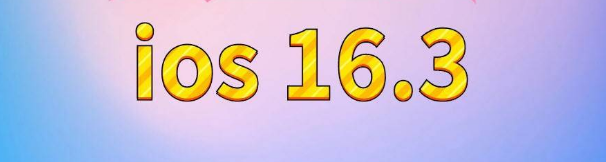 ios 16.3